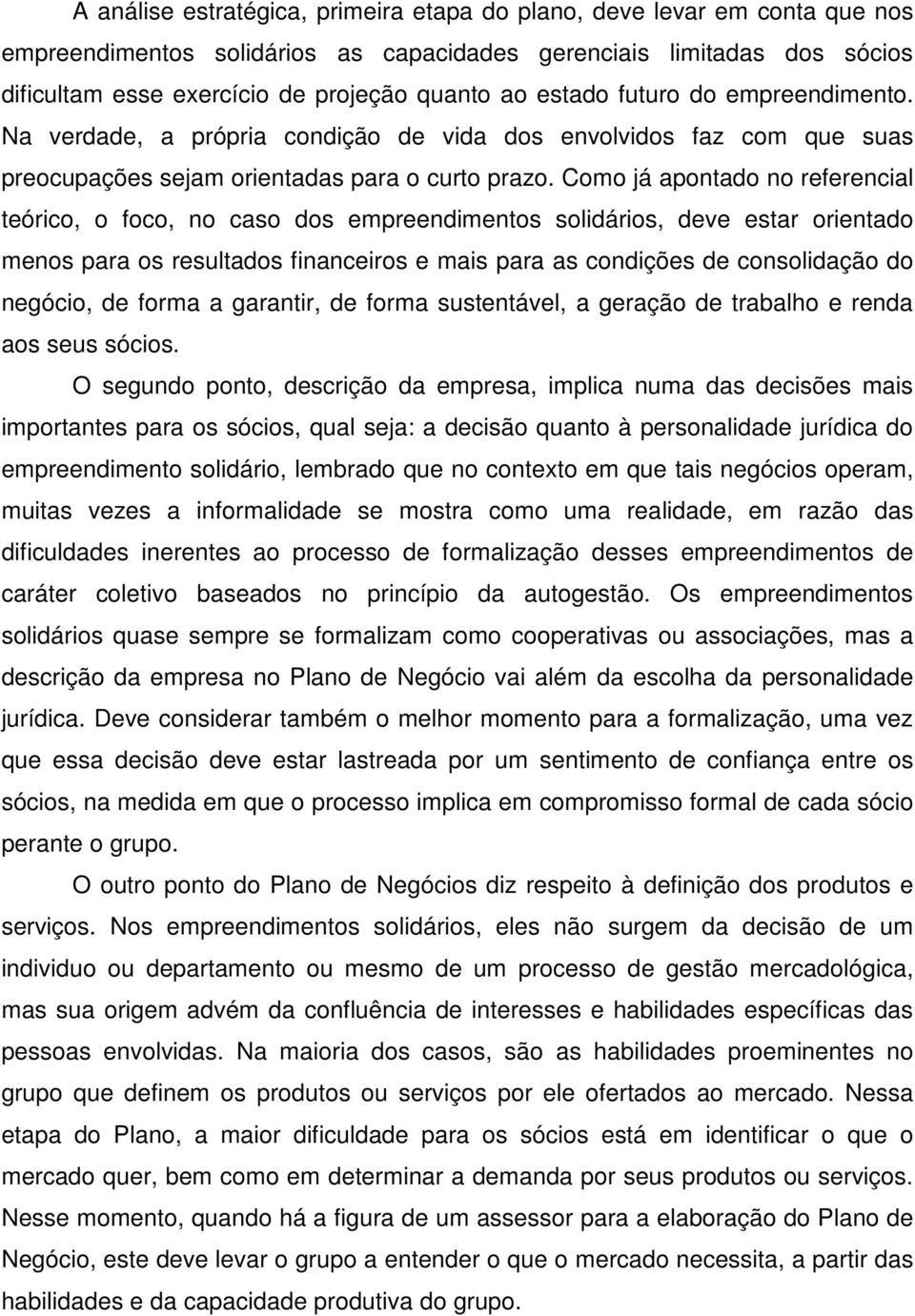 A análise estratégica, primeira etapa do plano, deve levar em conta que nos empreendimentos solidários as capacidades gerenciais limitadas dos sócios dificultam esse exercício de projeção quanto ao estado futuro do empreendimento. Na verdade, a própria condição de vida dos envolvidos faz com que suas preocupações sejam orientadas para o curto prazo. Como já apontado no referencial teórico, o foco, no caso dos empreendimentos solidários, deve estar orientado menos para os resultados financeiros e mais para as condições de consolidação do negócio, de forma a garantir, de forma sustentável, a geração de trabalho e renda aos seus sócios.

O segundo ponto, descrição da empresa, implica numa das decisões mais importantes para os sócios, qual seja: a decisão quanto à personalidade jurídica do empreendimento solidário, lembrado que no contexto em que tais negócios operam, muitas vezes a informalidade se mostra como uma realidade, em razão das dificuldades inerentes ao processo de formalização desses empreendimentos de caráter coletivo baseados no princípio da autogestão. Os empreendimentos solidários quase sempre se formalizam como cooperativas ou associações, mas a descrição da empresa no Plano de Negócio vai além da escolha da personalidade jurídica. Deve considerar também o melhor momento para a formalização, uma vez que essa decisão deve estar lastreada por um sentimento de confiança entre os sócios, na medida em que o processo implica em compromisso formal de cada sócio perante o grupo.

O outro ponto do Plano de Negócios diz respeito à definição dos produtos e serviços. Nos empreendimentos solidários, eles não surgem da decisão de um individuo ou departamento ou mesmo de um processo de gestão mercadológica, mas sua origem advém da confluência de interesses e habilidades específicas das pessoas envolvidas. Na maioria dos casos, são as habilidades proeminentes no grupo que definem os produtos ou serviços por ele ofertados ao mercado. Nessa etapa do Plano, a maior dificuldade para os sócios está em identificar o que o mercado quer, bem como em determinar a demanda por seus produtos ou serviços. Nesse momento, quando há a figura de um assessor para a elaboração do Plano de Negócio, este deve levar o grupo a entender o que o mercado necessita, a partir das habilidades e da capacidade produtiva do grupo.